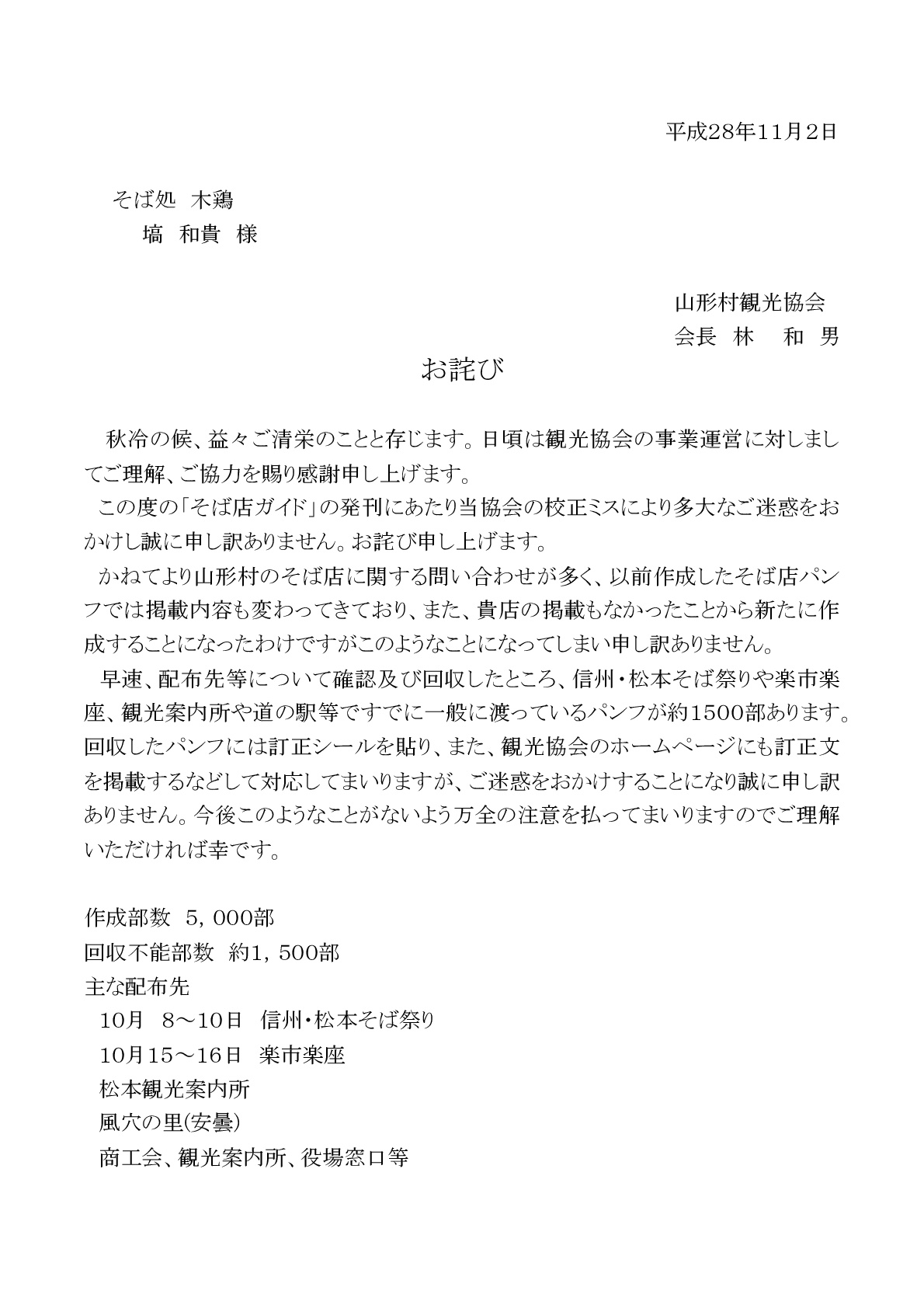 平成28年11月2日

そば処 木鶏
塙 和貴 様

山形村観光協会
会長 林 和 男

お詫び

秋冷の候、益々ご清栄のことと存じます。日頃は観光協会の事業運営に対しましてご理解、ご協力を賜り感謝申し上げます。
この度の「そば店ガイド」の発刊にあたり当協会の校正ミスにより多大なご迷惑をおかけし誠に申し訳ありません。お詫び申し上げます。
かねてより山形村のそば店に関する問い合わせが多く、以前作成したそば店パンフでは掲載内容も変わってきており、また、貴店の掲載もなかったことから新たに作成することになったわけですがこのようなことになってしまい申し訳ありません。
早速、配布先等について確認及び回収したところ、信州・松本そば祭りや楽市楽座、観光案内所や道の駅等ですでに一般に渡っているパンフが約1500部あります。回収したパンフには訂正シールを貼り、また、観光協会のホームページにも訂正文を掲載するなどして対応してまいりますが、ご迷惑をおかけすることになり誠に申し訳ありません。今後このようなことがないよう万全の注意を払ってまいりますのでご理解いただければ幸です。

作成部数 5，000部
回収不能部数 約1，500部
主な配布先
10月 8～10日 信州・松本そば祭り
10月15～16日 楽市楽座
松本観光案内所
風穴の里(安曇)
商工会、観光案内所、役場窓口等